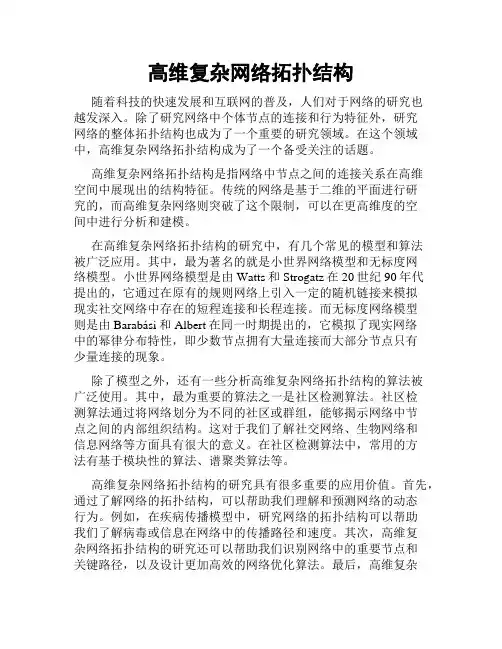 高维复杂网络拓扑结构

随着科技的快速发展和互联网的普及，人们对于网络的研究也越发深入。除了研究网络中个体节点的连接和行为特征外，研究网络的整体拓扑结构也成为了一个重要的研究领域。在这个领域中，高维复杂网络拓扑结构成为了一个备受关注的话题。

高维复杂网络拓扑结构是指网络中节点之间的连接关系在高维空间中展现出的结构特征。传统的网络是基于二维的平面进行研究的，而高维复杂网络则突破了这个限制，可以在更高维度的空间中进行分析和建模。

在高维复杂网络拓扑结构的研究中，有几个常见的模型和算法被广泛应用。其中，最为著名的就是小世界网络模型和无标度网络模型。小世界网络模型是由 Watts 和 Strogatz 在 20 世纪 90 年代提出的，它通过在原有的规则网络上引入一定的随机链接来模拟现实社交网络中存在的短程连接和长程连接。而无标度网络模型则是由 Barabási 和 Albert 在同一时期提出的，它模拟了现实网络中的幂律分布特性，即少数节点拥有大量连接而大部分节点只有少量连接的现象。

除了模型之外，还有一些分析高维复杂网络拓扑结构的算法被广泛使用。其中，最为重要的算法之一是社区检测算法。社区检测算法通过将网络划分为不同的社区或群组，能够揭示网络中节点之间的内部组织结构。这对于我们了解社交网络、生物网络和信息网络等方面具有很大的意义。在社区检测算法中，常用的方法有基于模块性的算法、谱聚类算法等。

高维复杂网络拓扑结构的研究具有很多重要的应用价值。首先，通过了解网络的拓扑结构，可以帮助我们理解和预测网络的动态行为。例如，在疾病传播模型中，研究网络的拓扑结构可以帮助我们了解病毒或信息在网络中的传播路径和速度。其次，高维复杂网络拓扑结构的研究还可以帮助我们识别网络中的重要节点和关键路径，以及设计更加高效的网络优化算法。最后，高维复杂